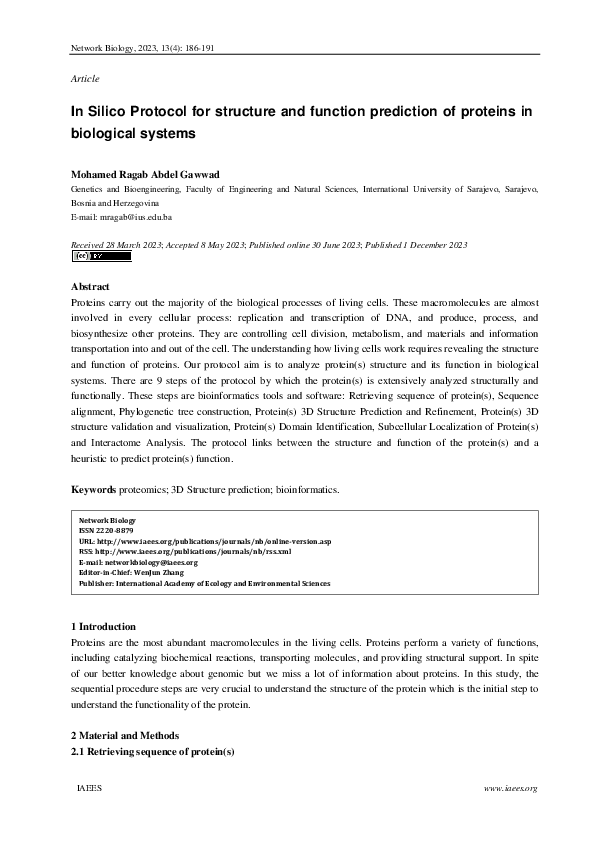 Network Biology, 2023, 13(4): 186-191

Article

In Silico Protocol for structure and function prediction of proteins in biological systems

Mohamed Ragab Abdel Gawwad

Genetics and Bioengineering, Faculty of Engineering and Natural Sciences, International University of Sarajevo, Sarajevo, Bosnia and Herzegovina

E-mail: mragab@ius.edu.ba

Received 28 March 2023; Accepted 8 May 2023; Published online 30 June 2023; Published 1 December 2023

(cc) BY

Abstract

Proteins carry out the majority of the biological processes of living cells. These macromolecules are almost involved in every cellular process: replication and transcription of DNA, and produce, process, and biosynthesize other proteins. They are controlling cell division, metabolism, and materials and information transportation into and out of the cell. The understanding how living cells work requires revealing the structure and function of proteins. Our protocol aim is to analyze protein(s) structure and its function in biological systems. There are 9 steps of the protocol by which the protein(s) is extensively analyzed structurally and functionally. These steps are bioinformatics tools and software: Retrieving sequence of protein(s), Sequence alignment, Phylogenetic tree construction, Protein(s) 3D Structure Prediction and Refinement, Protein(s) 3D structure validation and visualization, Protein(s) Domain Identification, Subcellular Localization of Protein(s) and Interactome Analysis. The protocol links between the structure and function of the protein(s) and a heuristic to predict protein(s) function.

Keywords proteomics; 3D Structure prediction; bioinformatics.

Network Biology
ISSN 2220-8879
URL: http://www.iaees.org/publications/journals/nb/online-version.asp
RSS: http://www.iaees.org/publications/journals/nb/rss.xml
E-mail: networkbiology@iaees.org
Editor-in-Chief: WenJun Zhang
Publisher: International Academy of Ecology and Environmental Sciences

1 Introduction

Proteins are the most abundant macromolecules in the living cells. Proteins perform a variety of functions, including catalyzing biochemical reactions, transporting molecules, and providing structural support. In spite of our better knowledge about genomic but we miss a lot of information about proteins. In this study, the sequential procedure steps are very crucial to understand the structure of the protein which is the initial step to understand the functionality of the protein.

2 Material and Methods

2.1 Retrieving sequence of protein(s)

IAEES

www.iaees.org